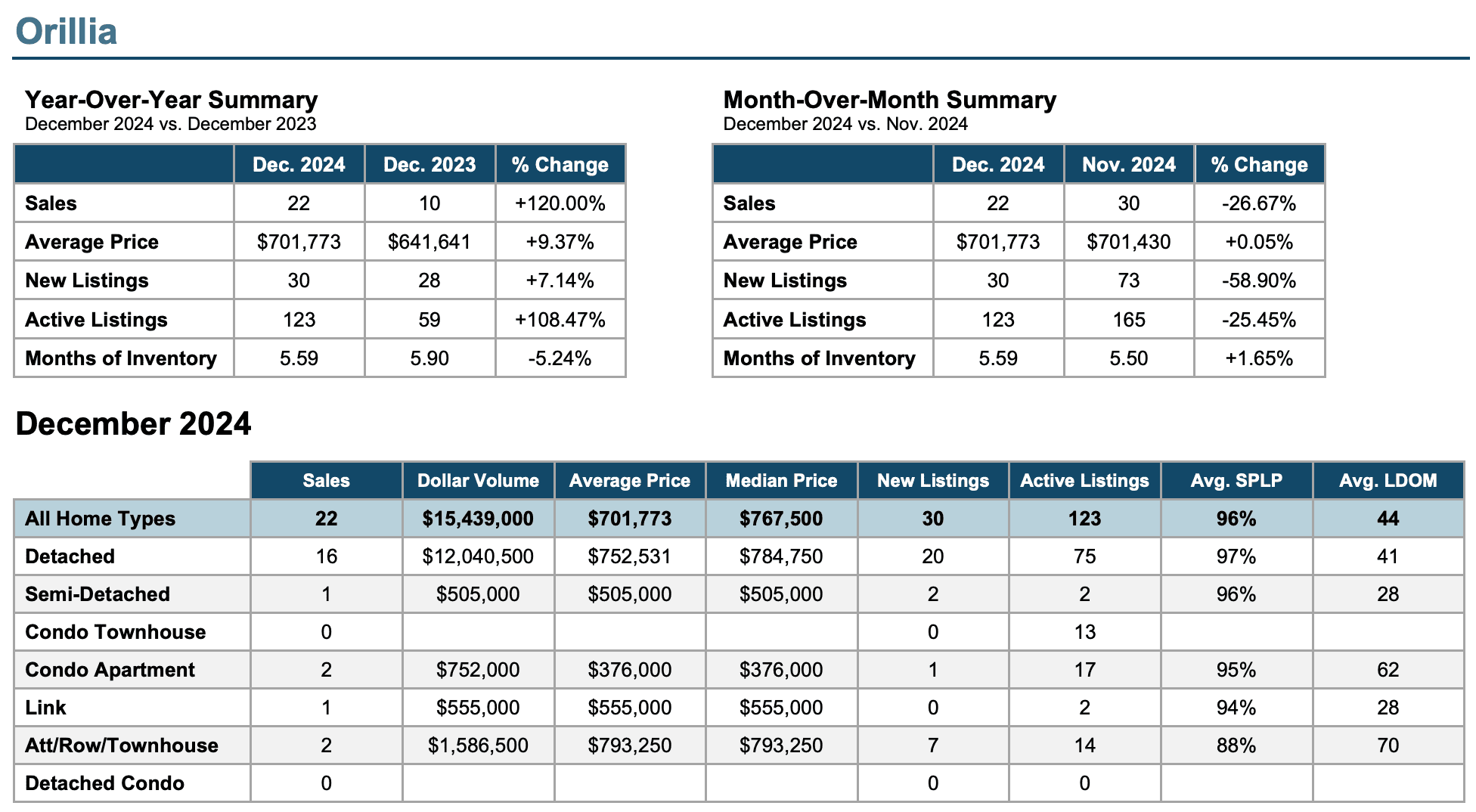 Orillia

Year-Over-Year Summary
December 2024 vs. December 2023

| | Dec. 2024 | Dec. 2023 | % Change |
|---|---|---|---|
| Sales | 22 | 10 | +120.00% |
| Average Price | \$701,773 | \$641,641 | +9.37% |
| New Listings | 30 | 28 | +7.14% |
| Active Listings | 123 | 59 | +108.47% |
| Months of Inventory | 5.59 | 5.90 | -5.24% |

Month-Over-Month Summary
December 2024 vs. Nov. 2024

| | Dec. 2024 | Nov. 2024 | % Change |
|---|---|---|---|
| Sales | 22 | 30 | -26.67% |
| Average Price | \$701,773 | \$701,430 | +0.05% |
| New Listings | 30 | 73 | -58.90% |
| Active Listings | 123 | 165 | -25.45% |
| Months of Inventory | 5.59 | 5.50 | +1.65% |

December 2024

| | Sales | Dollar Volume | Average Price | Median Price | New Listings | Active Listings | Avg. SPLP | Avg. LDOM |
|---|---|---|---|---|---|---|---|---|
| All Home Types | 22 | \$15,439,000 | \$701,773 | \$767,500 | 30 | 123 | 96% | 44 |
| Detached | 16 | \$12,040,500 | \$752,531 | \$784,750 | 20 | 75 | 97% | 41 |
| Semi-Detached | 1 | \$505,000 | \$505,000 | \$505,000 | 2 | 2 | 96% | 28 |
| Condo Townhouse | 0 | | | | 0 | 13 | | |
| Condo Apartment | 2 | \$752,000 | \$376,000 | \$376,000 | 1 | 17 | 95% | 62 |
| Link | 1 | \$555,000 | \$555,000 | \$555,000 | 0 | 2 | 94% | 28 |
| Att/Row/Townhouse | 2 | \$1,586,500 | \$793,250 | \$793,250 | 7 | 14 | 88% | 70 |
| Detached Condo | 0 | | | | 0 | 0 | | |